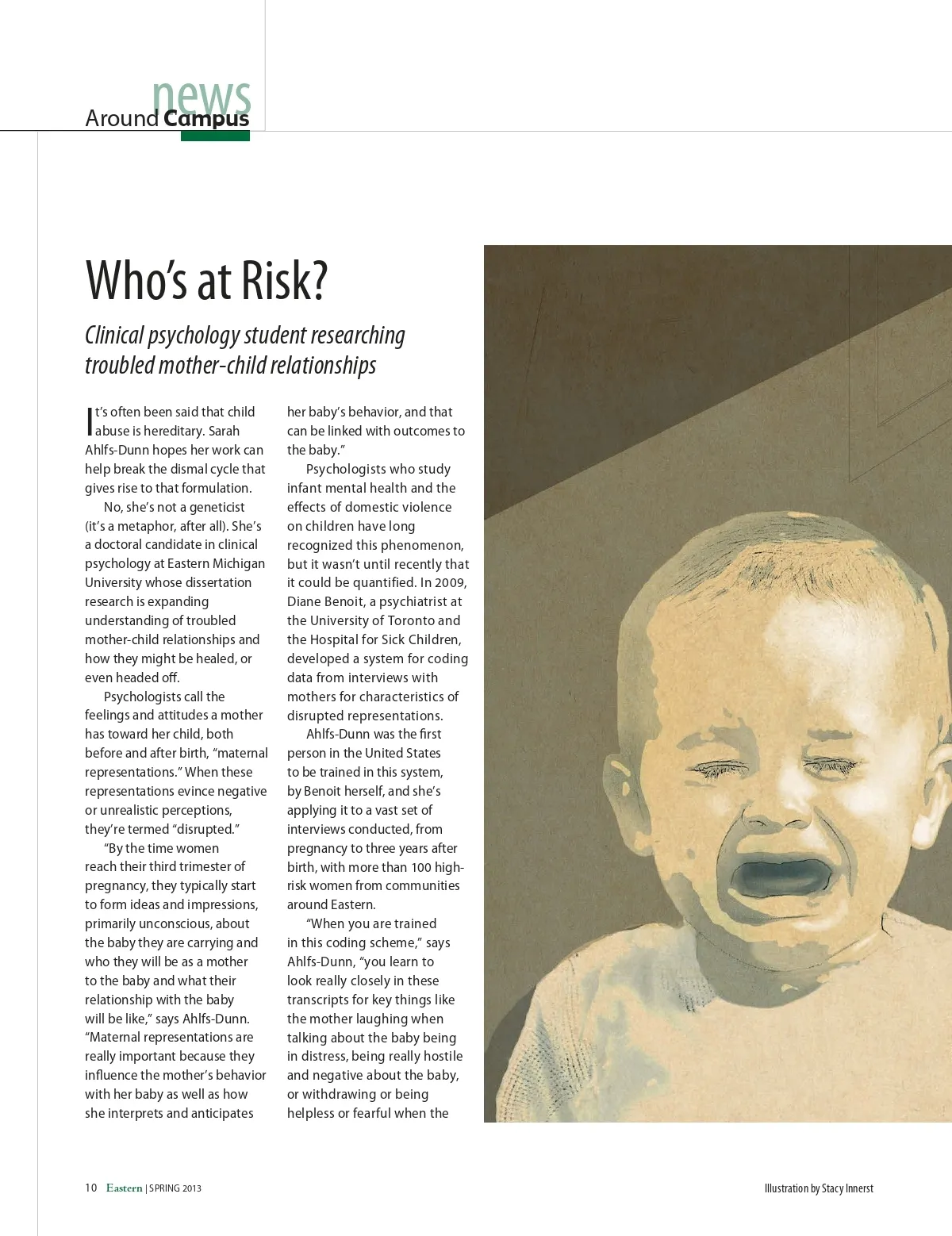 news
Around Campus

Who's at Risk?

Clinical psychology student researching troubled mother-child relationships

It's often been said that child abuse is hereditary. Sarah Ahlfs-Dunn hopes her work can help break the dismal cycle that gives rise to that formulation.

No, she's not a geneticist (it's a metaphor, after all). She's a doctoral candidate in clinical psychology at Eastern Michigan University whose dissertation research is expanding understanding of troubled mother-child relationships and how they might be healed, or even headed off.

Psychologists call the feelings and attitudes a mother has toward her child, both before and after birth, "maternal representations." When these representations evince negative or unrealistic perceptions, they're termed "disrupted."

"By the time women reach their third trimester of pregnancy, they typically start to form ideas and impressions, primarily unconscious, about the baby they are carrying and who they will be as a mother to the baby and what their relationship with the baby will be like," says Ahlfs-Dunn. "Maternal representations are really important because they influence the mother's behavior with her baby as well as how she interprets and anticipates her baby's behavior, and that can be linked with outcomes to the baby."

Psychologists who study infant mental health and the effects of domestic violence on children have long recognized this phenomenon, but it wasn't until recently that it could be quantified. In 2009, Diane Benoit, a psychiatrist at the University of Toronto and the Hospital for Sick Children, developed a system for coding data from interviews with mothers for characteristics of disrupted representations.

Ahlfs-Dunn was the first person in the United States to be trained in this system, by Benoit herself, and she's applying it to a vast set of interviews conducted, from pregnancy to three years after birth, with more than 100 high-risk women from communities around Eastern.

"When you are trained in this coding scheme," says Ahlfs-Dunn, "you learn to look really closely in these transcripts for key things like the mother laughing when talking about the baby being in distress, being really hostile and negative about the baby, or withdrawing or being helpless or fearful when the

10 Eastern | SPRING 2013

Illustration by Stacy Innerst